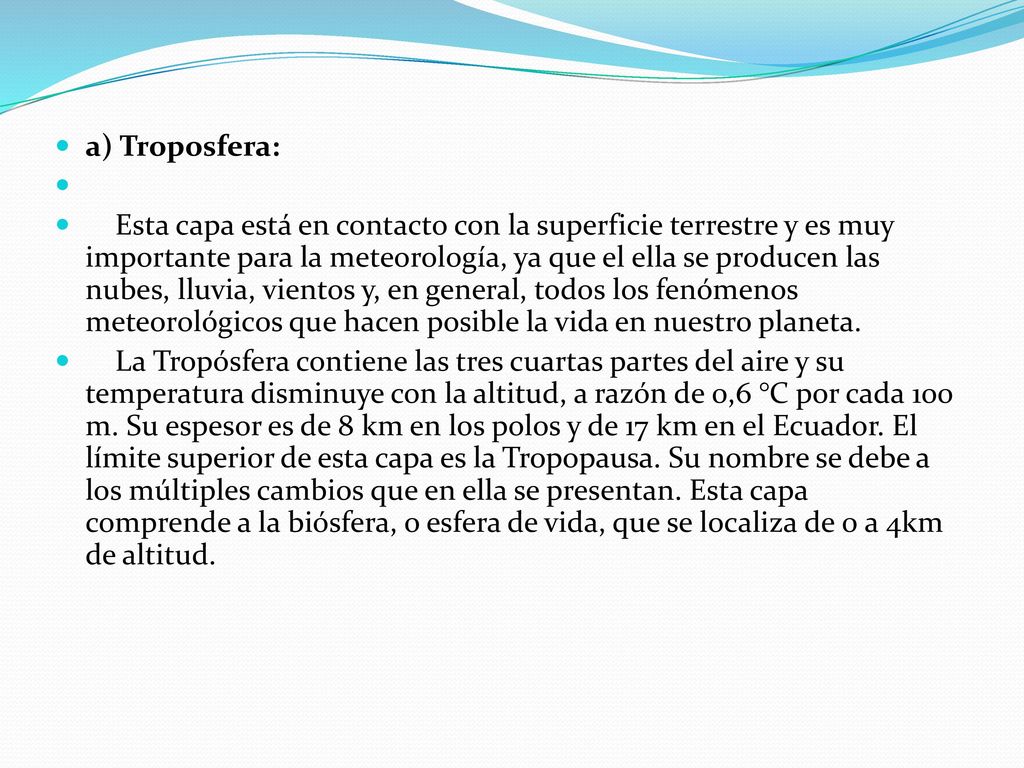 a) Troposfera:

Esta capa está en contacto con la superficie terrestre y es muy importante para la meteorología, ya que el ella se producen las nubes, lluvia, vientos y, en general, todos los fenómenos meteorológicos que hacen posible la vida en nuestro planeta.

La Tropósfera contiene las tres cuartas partes del aire y su temperatura disminuye con la altitud, a razón de 0,6 °C por cada 100 m. Su espesor es de 8 km en los polos y de 17 km en el Ecuador. El límite superior de esta capa es la Tropopausa. Su nombre se debe a los múltiples cambios que en ella se presentan. Esta capa comprende a la biósfera, o esfera de vida, que se localiza de 0 a 4km de altitud.